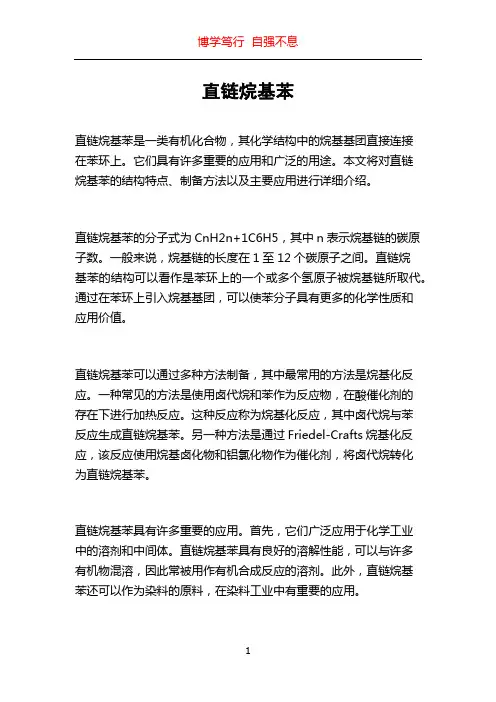 博学笃行 自强不息

直链烷基苯

直链烷基苯是一类有机化合物，其化学结构中的烷基基团直接连接在苯环上。它们具有许多重要的应用和广泛的用途。本文将对直链烷基苯的结构特点、制备方法以及主要应用进行详细介绍。

直链烷基苯的分子式为 CnH2n+1C6H5，其中 n 表示烷基链的碳原子数。一般来说，烷基链的长度在 1 至 12 个碳原子之间。直链烷基苯的结构可以看作是苯环上的一个或多个氢原子被烷基链所取代。通过在苯环上引入烷基基团，可以使苯分子具有更多的化学性质和应用价值。

直链烷基苯可以通过多种方法制备，其中最常用的方法是烷基化反应。一种常见的方法是使用卤代烷和苯作为反应物，在酸催化剂的存在下进行加热反应。这种反应称为烷基化反应，其中卤代烷与苯反应生成直链烷基苯。另一种方法是通过 Friedel-Crafts 烷基化反应，该反应使用烷基卤化物和铝氯化物作为催化剂，将卤代烷转化为直链烷基苯。

直链烷基苯具有许多重要的应用。首先，它们广泛应用于化学工业中的溶剂和中间体。直链烷基苯具有良好的溶解性能，可以与许多有机物混溶，因此常被用作有机合成反应的溶剂。此外，直链烷基苯还可以作为染料的原料，在染料工业中有重要的应用。

1